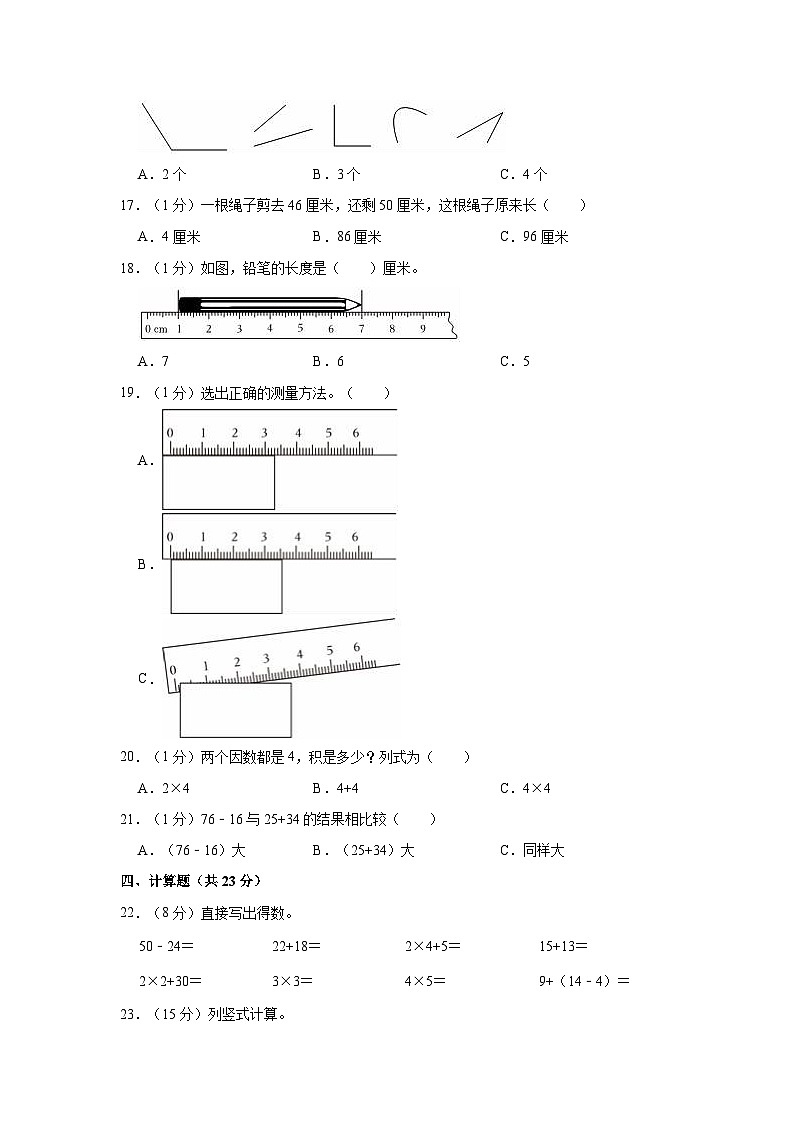 A．2个　　B．3个　　C．4个

17．（1分）一根绳子剪去46厘米，还剩50厘米，这根绳子原来长（　　）

A．4厘米　　B．86厘米　　C．96厘米

18．（1分）如图，铅笔的长度是（　　）厘米。

0 cm 1 2 3 4 5 6 7 8 9

A．7　　B．6　　C．5

19．（1分）选出正确的测量方法。（　　）

A．
0 1 2 3 4 5 6

B．
0 1 2 3 4 5 6

C．
0 1 2 3 4 5 6

20．（1分）两个因数都是4，积是多少？列式为（　　）

A．2×4　　B．4+4　　C．4×4

21．（1分）76－16与25+34的结果相比较（　　）

A．（76－16）大　　B．（25+34）大　　C．同样大

四、计算题（共23分）

22．（8分）直接写出得数。

50－24＝　　22+18＝　　2×4+5＝　　15+13＝

2×2+30＝　　3×3＝　　4×5＝　　9+（14－4）＝

23．（15分）列竖式计算。